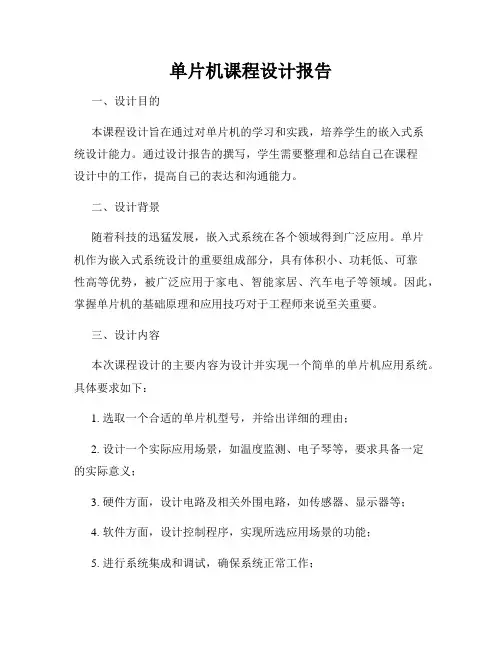 单片机课程设计报告

一、设计目的

本课程设计旨在通过对单片机的学习和实践，培养学生的嵌入式系统设计能力。通过设计报告的撰写，学生需要整理和总结自己在课程设计中的工作，提高自己的表达和沟通能力。

二、设计背景

随着科技的迅猛发展，嵌入式系统在各个领域得到广泛应用。单片机作为嵌入式系统设计的重要组成部分，具有体积小、功耗低、可靠性高等优势，被广泛应用于家电、智能家居、汽车电子等领域。因此，掌握单片机的基础原理和应用技巧对于工程师来说至关重要。

三、设计内容

本次课程设计的主要内容为设计并实现一个简单的单片机应用系统。具体要求如下：

1. 选取一个合适的单片机型号，并给出详细的理由；

2. 设计一个实际应用场景，如温度监测、电子琴等，要求具备一定的实际意义；

3. 硬件方面，设计电路及相关外围电路，如传感器、显示器等；

4. 软件方面，设计控制程序，实现所选应用场景的功能；

5. 进行系统集成和调试，确保系统正常工作；